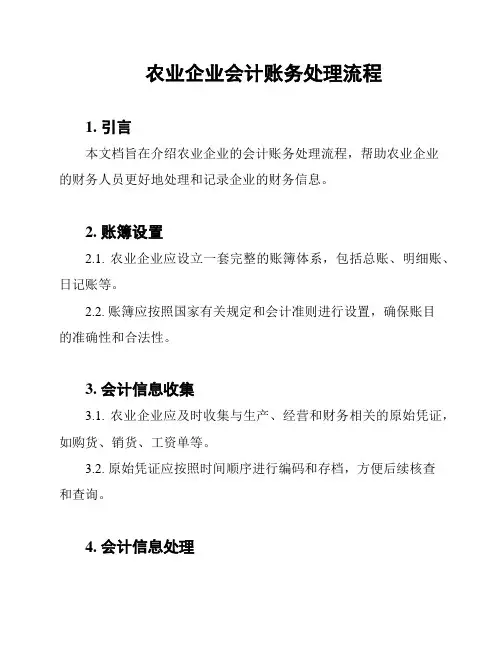 农业企业会计账务处理流程

1. 引言

本文档旨在介绍农业企业的会计账务处理流程，帮助农业企业的财务人员更好地处理和记录企业的财务信息。

2. 账簿设置

2.1. 农业企业应设立一套完整的账簿体系，包括总账、明细账、日记账等。

2.2. 账簿应按照国家有关规定和会计准则进行设置，确保账目的准确性和合法性。

3. 会计信息收集

3.1. 农业企业应及时收集与生产、经营和财务相关的原始凭证，如购货、销货、工资单等。

3.2. 原始凭证应按照时间顺序进行编码和存档，方便后续核查和查询。

4. 会计信息处理